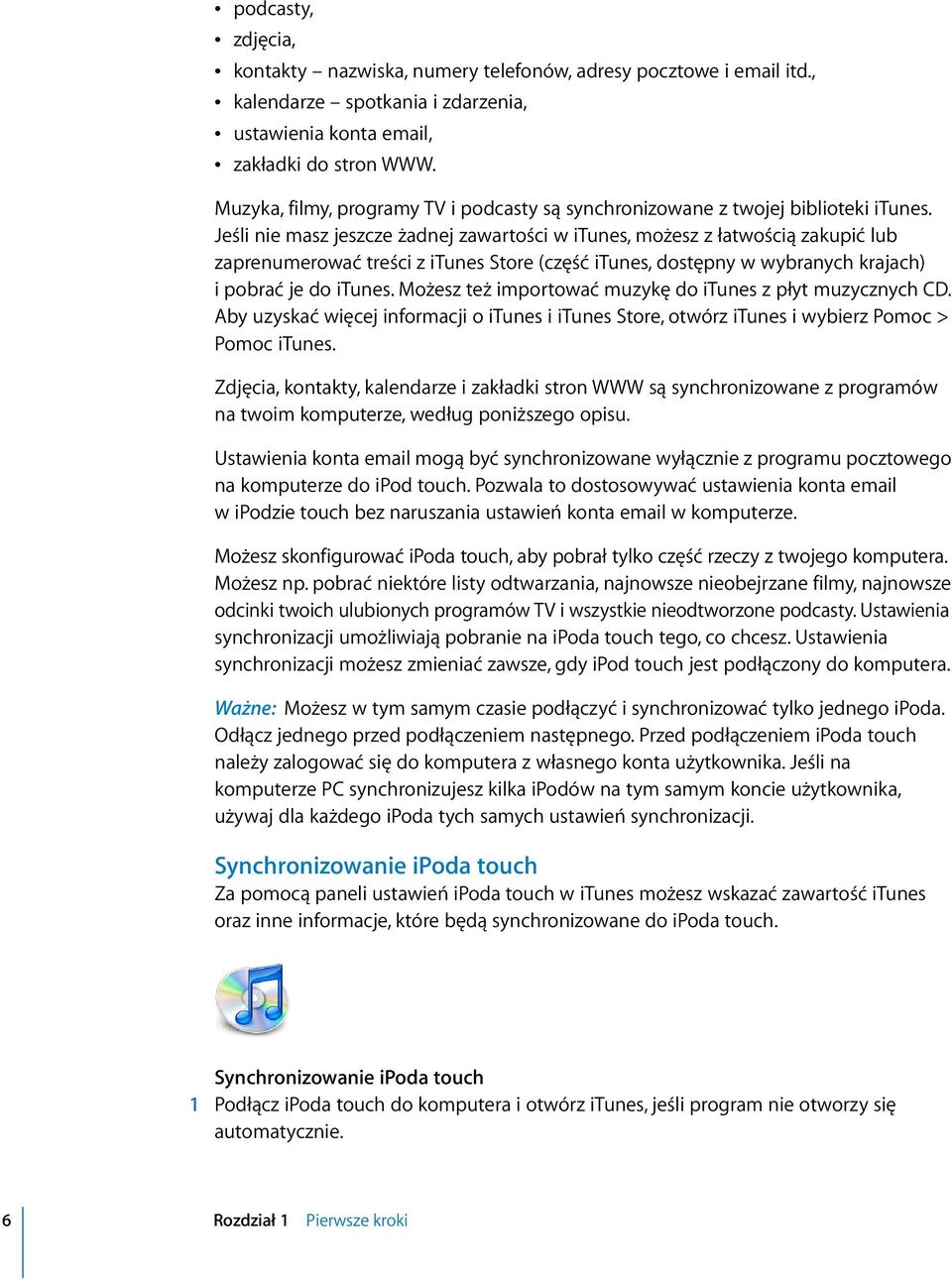 • podcasty,
• zdjęcia,
• kontakty – nazwiska, numery telefonów, adresy pocztowe i email itd.,
• kalendarze – spotkania i zdarzenia,
• ustawienia konta email,
• zakładki do stron WWW.

Muzyka, filmy, programy TV i podcasty są synchronizowane z twojej biblioteki iTunes. Jeśli nie masz jeszcze żadnej zawartości w iTunes, możesz z łatwością zakupić lub zaprenumerować treści z iTunes Store (część iTunes, dostępny w wybranych krajach) i pobrać je do iTunes. Możesz też importować muzykę do iTunes z płyt muzycznych CD. Aby uzyskać więcej informacji o iTunes i iTunes Store, otwórz iTunes i wybierz Pomoc > Pomoc iTunes.

Zdjęcia, kontakty, kalendarze i zakładki stron WWW są synchronizowane z programów na twoim komputerze, według poniższego opisu.

Ustawienia konta email mogą być synchronizowane wyłącznie z programu pocztowego na komputerze do iPod touch. Pozwala to dostosowywać ustawienia konta email w iPodzie touch bez naruszania ustawień konta email w komputerze.

Możesz skonfigurować iPoda touch, aby pobrał tylko część rzeczy z twojego komputera. Możesz np. pobrać niektóre listy odtwarzania, najnowsze nieobejrzane filmy, najnowsze odcinki twoich ulubionych programów TV i wszystkie nieodtworzone podcasty. Ustawienia synchronizacji umożliwiają pobranie na iPoda touch tego, co chcesz. Ustawienia synchronizacji możesz zmieniać zawsze, gdy iPod touch jest podłączony do komputera.

Ważne: Możesz w tym samym czasie podłączyć i synchronizować tylko jednego iPoda. Odłącz jednego przed podłączeniem następnego. Przed podłączeniem iPoda touch należy zalogować się do komputera z własnego konta użytkownika. Jeśli na komputerze PC synchronizujesz kilka iPodów na tym samym koncie użytkownika, używaj dla każdego iPoda tych samych ustawień synchronizacji.

Synchronizowanie iPoda touch
Za pomocą paneli ustawień iPoda touch w iTunes możesz wskazać zawartość iTunes oraz inne informacje, które będą synchronizowane do iPoda touch.

Synchronizowanie iPoda touch
1 Podłącz iPoda touch do komputera i otwórz iTunes, jeśli program nie otworzy się automatycznie.

6 Rozdział 1 Pierwsze kroki